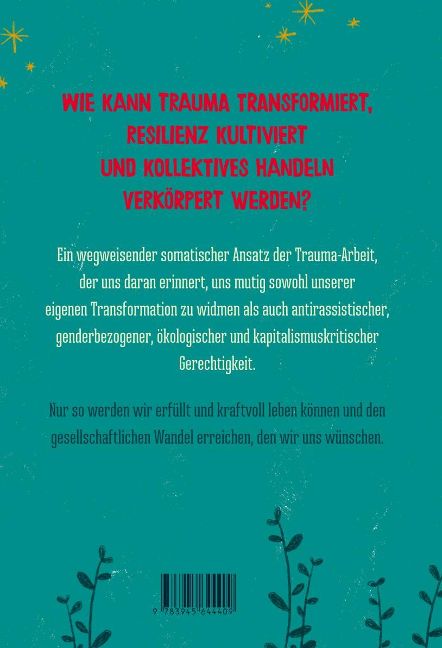 WIE KANN TRAUMA TRANSFORMIERT, RESILIENZ KULTIVIERT UND KOLLEKTIVES HANDELN VERKÖRPERT WERDEN?

Ein wegweisender somatischer Ansatz der Trauma-Arbeit, der uns daran erinnert, uns mutig sowohl unserer eigenen Transformation zu widmen als auch antirassistischer, genderbezogener, ökologischer und kapitalismuskritischer Gerechtigkeit.

Nur so werden wir erfüllt und kraftvoll leben können und den gesellschaftlichen Wandel erreichen, den wir uns wünschen.

9 783945 644409